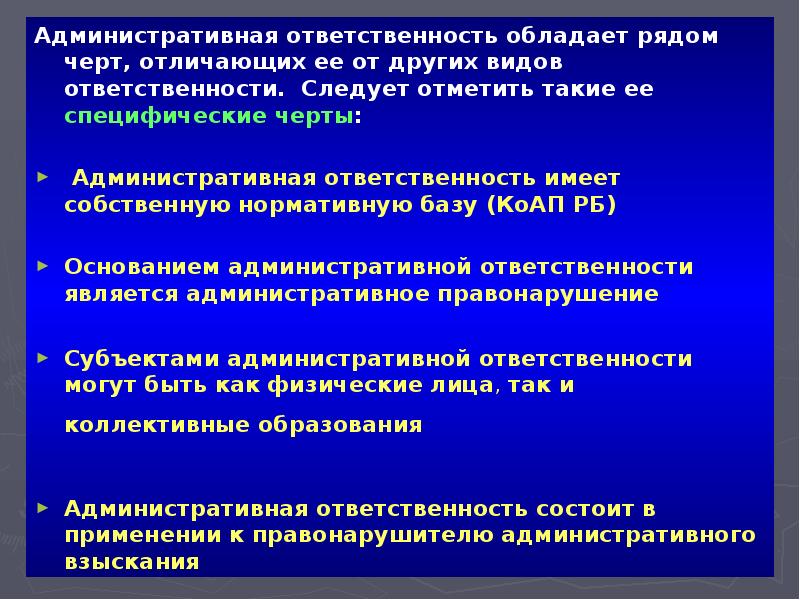 Административная ответственность обладает рядом черт, отличающих ее от других видов ответственности. Следует отметить такие ее специфические черты:

► Административная ответственность имеет собственную нормативную базу (КоАП РБ)

► Основанием административной ответственности является административное правонарушение

► Субъектами административной ответственности могут быть как физические лица, так и коллективные образования

► Административная ответственность состоит в применении к правонарушителю административного взыскания